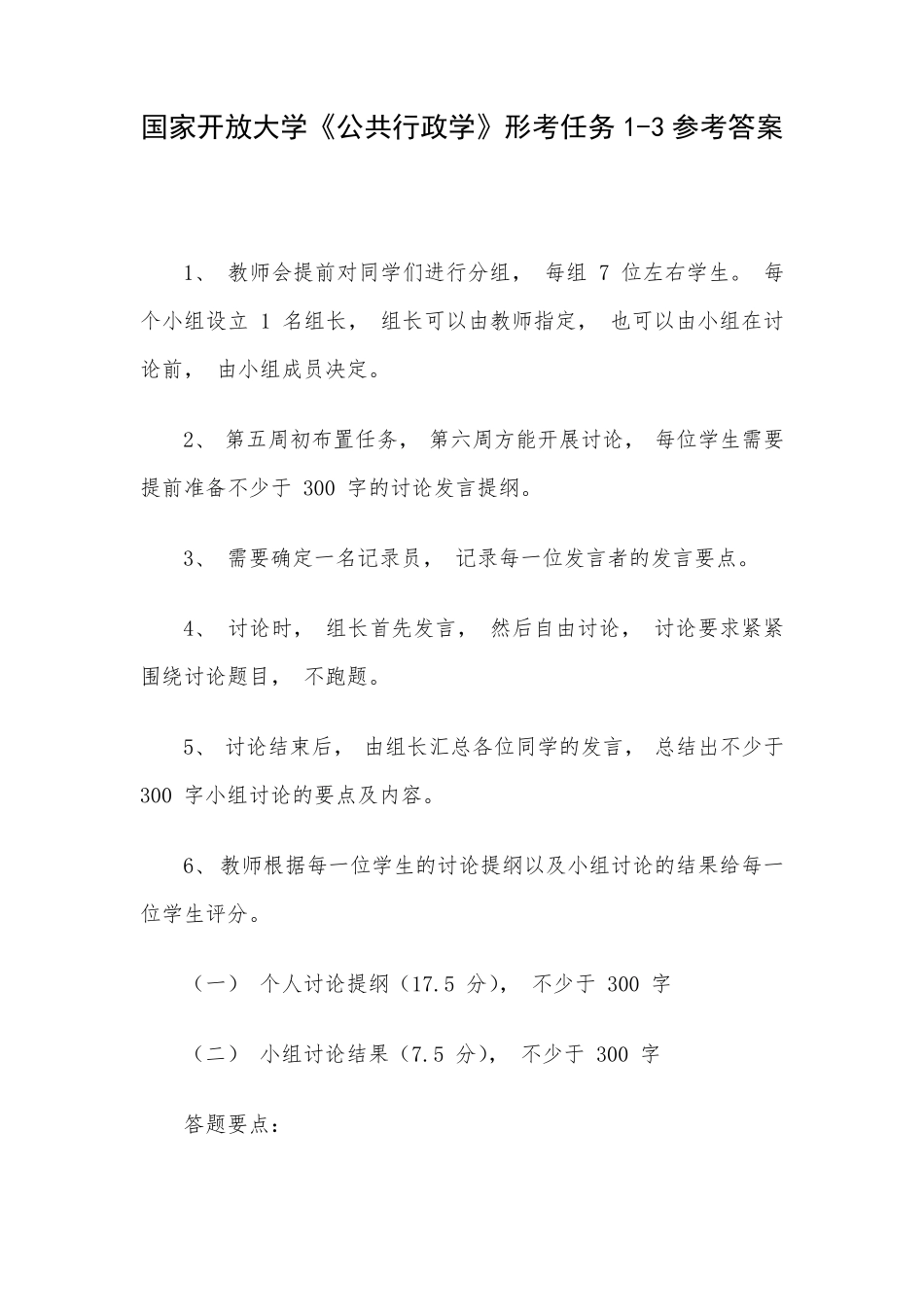 国家开放大学《公共行政学》形考任务 1-3 参考答案

1、 教师会提前对同学们进行分组， 每组 7 位左右学生。 每个小组设立 1 名组长， 组长可以由教师指定， 也可以由小组在讨论前， 由小组成员决定。

2、 第五周初布置任务， 第六周方能开展讨论， 每位学生需要提前准备不少于 300 字的讨论发言提纲。

3、 需要确定一名记录员， 记录每一位发言者的发言要点。

4、 讨论时， 组长首先发言， 然后自由讨论， 讨论要求紧紧围绕讨论题目， 不跑题。

5、 讨论结束后， 由组长汇总各位同学的发言， 总结出不少于 300 字小组讨论的要点及内容。

6、教师根据每一位学生的讨论提纲以及小组讨论的结果给每一位学生评分。

（一） 个人讨论提纲（17.5 分）， 不少于 300 字

（二） 小组讨论结果（7.5 分）， 不少于 300 字

答题要点：